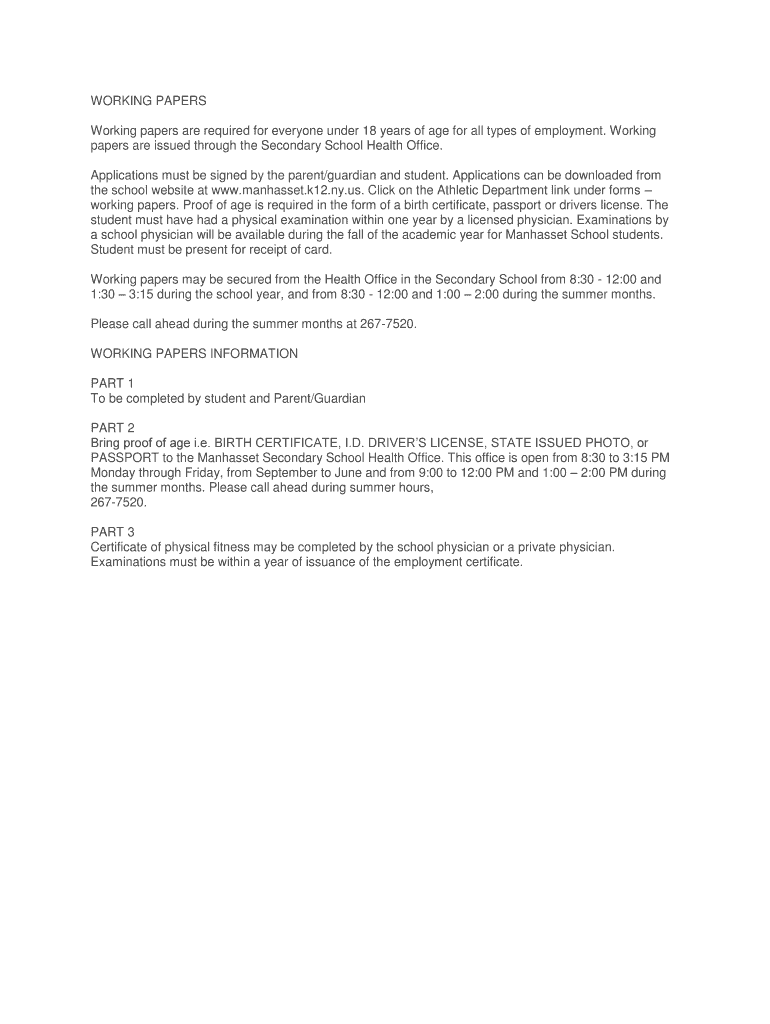 WORKING PAPERS

Working papers are required for everyone under 18 years of age for all types of employment. Working papers are issued through the Secondary School Health Office.

Applications must be signed by the parent/guardian and student. Applications can be downloaded from the school website at www.manhasset.k12.ny.us. Click on the Athletic Department link under forms – working papers. Proof of age is required in the form of a birth certificate, passport or drivers license. The student must have had a physical examination within one year by a licensed physician. Examinations by a school physician will be available during the fall of the academic year for Manhasset School students. Student must be present for receipt of card.

Working papers may be secured from the Health Office in the Secondary School from 8:30 - 12:00 and 1:30 – 3:15 during the school year, and from 8:30 - 12:00 and 1:00 – 2:00 during the summer months.

Please call ahead during the summer months at 267-7520.

WORKING PAPERS INFORMATION

PART 1
To be completed by student and Parent/Guardian

PART 2
Bring proof of age i.e. BIRTH CERTIFICATE, I.D. DRIVER'S LICENSE, STATE ISSUED PHOTO, or PASSPORT to the Manhasset Secondary School Health Office. This office is open from 8:30 to 3:15 PM Monday through Friday, from September to June and from 9:00 to 12:00 PM and 1:00 – 2:00 PM during the summer months. Please call ahead during summer hours,
267-7520.

PART 3
Certificate of physical fitness may be completed by the school physician or a private physician. Examinations must be within a year of issuance of the employment certificate.